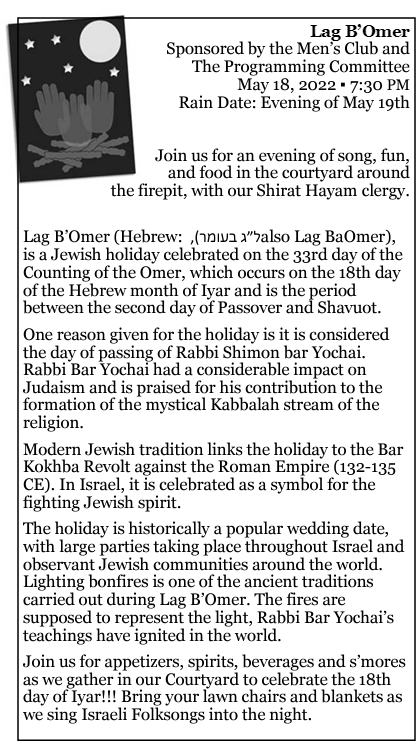 Lag B'Omer
Sponsored by the Men's Club and The Programming Committee
May 18, 2022 ▪ 7:30 PM
Rain Date: Evening of May 19th

Join us for an evening of song, fun, and food in the courtyard around the firepit, with our Shirat Hayam clergy.

Lag B'Omer (Hebrew: ל״ג בעומר), also Lag BaOmer), is a Jewish holiday celebrated on the 33rd day of the Counting of the Omer, which occurs on the 18th day of the Hebrew month of Iyar and is the period between the second day of Passover and Shavuot.

One reason given for the holiday is it is considered the day of passing of Rabbi Shimon bar Yochai. Rabbi Bar Yochai had a considerable impact on Judaism and is praised for his contribution to the formation of the mystical Kabbalah stream of the religion.

Modern Jewish tradition links the holiday to the Bar Kokhba Revolt against the Roman Empire (132-135 CE). In Israel, it is celebrated as a symbol for the fighting Jewish spirit.

The holiday is historically a popular wedding date, with large parties taking place throughout Israel and observant Jewish communities around the world. Lighting bonfires is one of the ancient traditions carried out during Lag B'Omer. The fires are supposed to represent the light, Rabbi Bar Yochai's teachings have ignited in the world.

Join us for appetizers, spirits, beverages and s'mores as we gather in our Courtyard to celebrate the 18th day of Iyar!!! Bring your lawn chairs and blankets as we sing Israeli Folksongs into the night.